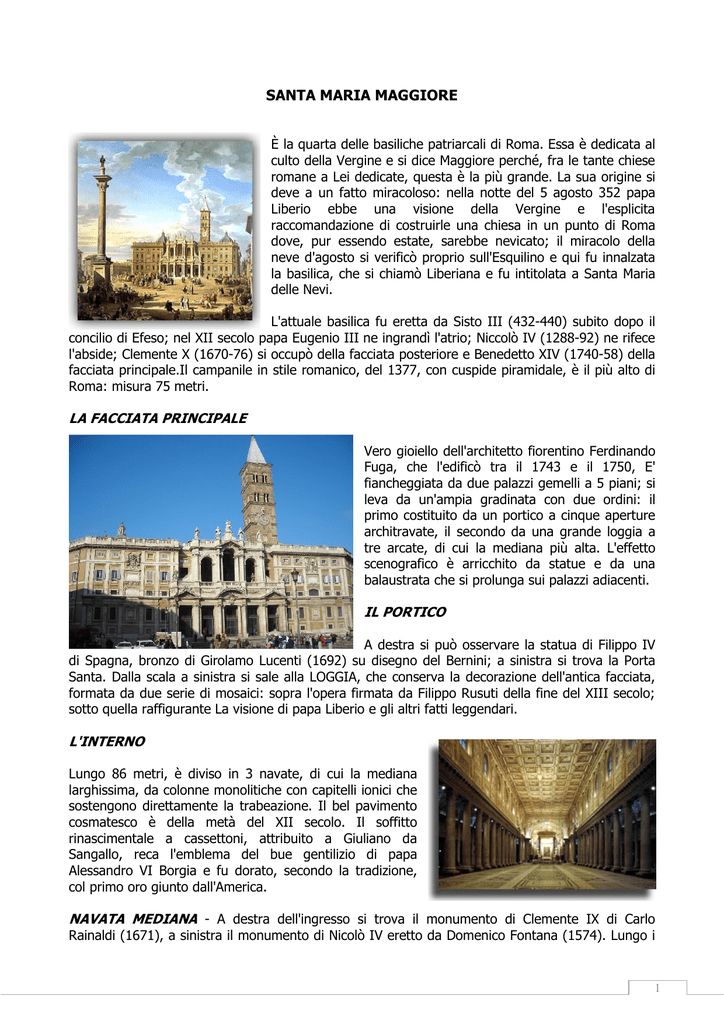 SANTA MARIA MAGGIORE

È la quarta delle basiliche patriarcali di Roma. Essa è dedicata al culto della Vergine e si dice Maggiore perché, fra le tante chiese romane a Lei dedicate, questa è la più grande. La sua origine si deve a un fatto miracoloso: nella notte del 5 agosto 352 papa Liberio ebbe una visione della Vergine e l'esplicita raccomandazione di costruirle una chiesa in un punto di Roma dove, pur essendo estate, sarebbe nevicato; il miracolo della neve d'agosto si verificò proprio sull'Esquilino e qui fu innalzata la basilica, che si chiamò Liberiana e fu intitolata a Santa Maria delle Nevi.

L'attuale basilica fu eretta da Sisto III (432-440) subito dopo il concilio di Efeso; nel XII secolo papa Eugenio III ne ingrandì l'atrio; Niccolò IV (1288-92) ne rifece l'abside; Clemente X (1670-76) si occupò della facciata posteriore e Benedetto XIV (1740-58) della facciata principale.Il campanile in stile romanico, del 1377, con cuspide piramidale, è il più alto di Roma: misura 75 metri.

LA FACCIATA PRINCIPALE

Vero gioiello dell'architetto fiorentino Ferdinando Fuga, che l'edificò tra il 1743 e il 1750, E' fiancheggiata da due palazzi gemelli a 5 piani; si leva da un'ampia gradinata con due ordini: il primo costituito da un portico a cinque aperture architravate, il secondo da una grande loggia a tre arcate, di cui la mediana più alta. L'effetto scenografico è arricchito da statue e da una balaustrata che si prolunga sui palazzi adiacenti.

IL PORTICO

A destra si può osservare la statua di Filippo IV di Spagna, bronzo di Girolamo Lucenti (1692) su disegno del Bernini; a sinistra si trova la Porta Santa. Dalla scala a sinistra si sale alla LOGGIA, che conserva la decorazione dell'antica facciata, formata da due serie di mosaici: sopra l'opera firmata da Filippo Rusuti della fine del XIII secolo; sotto quella raffigurante La visione di papa Liberio e gli altri fatti leggendari.

L'INTERNO

Lungo 86 metri, è diviso in 3 navate, di cui la mediana larghissima, da colonne monolitiche con capitelli ionici che sostengono direttamente la trabeazione. Il bel pavimento cosmatesco è della metà del XII secolo. Il soffitto rinascimentale a cassettoni, attribuito a Giuliano da Sangallo, reca l'emblema del bue gentilizio di papa Alessandro VI Borgia e fu dorato, secondo la tradizione, col primo oro giunto dall'America.

NAVATA MEDIANA - A destra dell'ingresso si trova il monumento di Clemente IX di Carlo Rainaldi (1671), a sinistra il monumento di Nicolò IV eretto da Domenico Fontana (1574). Lungo i

1